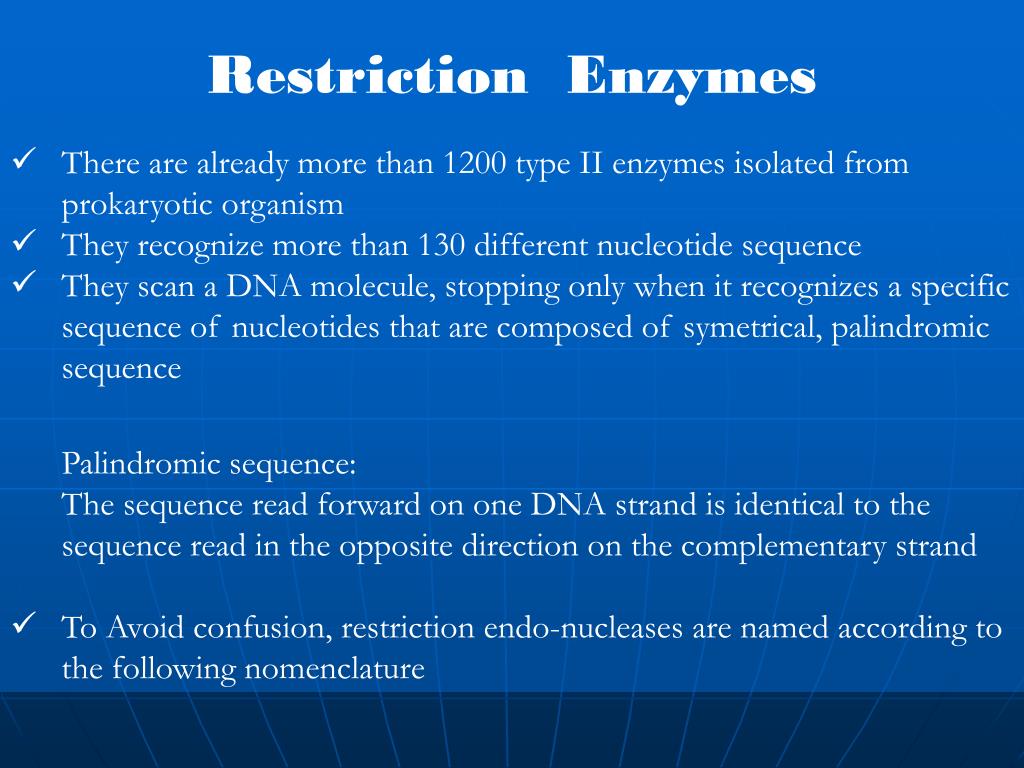 Restriction Enzymes

✓ There are already more than 1200 type II enzymes isolated from prokaryotic organism
✓ They recognize more than 130 different nucleotide sequence
✓ They scan a DNA molecule, stopping only when it recognizes a specific sequence of nucleotides that are composed of symetrical, palindromic sequence

Palindromic sequence:
The sequence read forward on one DNA strand is identical to the sequence read in the opposite direction on the complementary strand

✓ To Avoid confusion, restriction endo-nucleases are named according to the following nomenclature